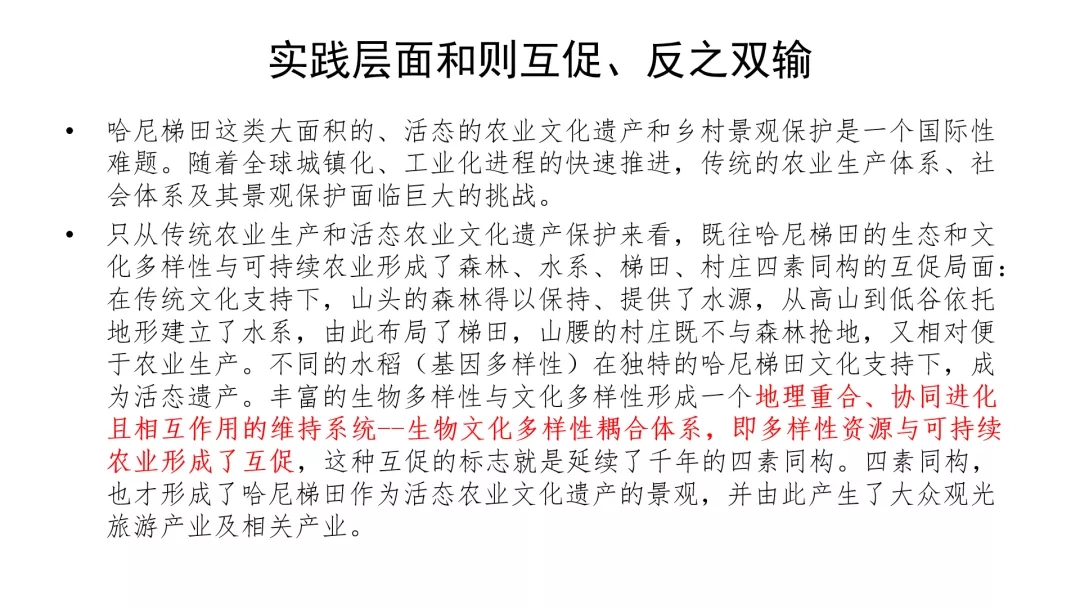 实践层面和则互促、反之双输

• 哈尼梯田这类大面积的、活态的农业文化遗产和乡村景观保护是一个国际性难题。随着全球城镇化、工业化进程的快速推进，传统的农业生产体系、社会体系及其景观保护面临巨大的挑战。

• 只从传统农业生产和活态农业文化遗产保护来看，既往哈尼梯田的生态和文化多样性与可持续农业形成了森林、水系、梯田、村庄四素同构的互促局面：在传统文化支持下，山头的森林得以保持、提供了水源，从高山到低谷依托地形建立了水系，由此布局了梯田，山腰的村庄既不与森林抢地，又相对便于农业生产。不同的水稻（基因多样性）在独特的哈尼梯田文化支持下，成为活态遗产。丰富的生物多样性与文化多样性形成一个地理重合、协同进化且相互作用的维持系统--生物文化多样性耦合体系，即多样性资源与可持续农业形成了互促，这种互促的标志就是延续了千年的四素同构。四素同构，也才形成了哈尼梯田作为活态农业文化遗产的景观，并由此产生了大众观光旅游产业及相关产业。